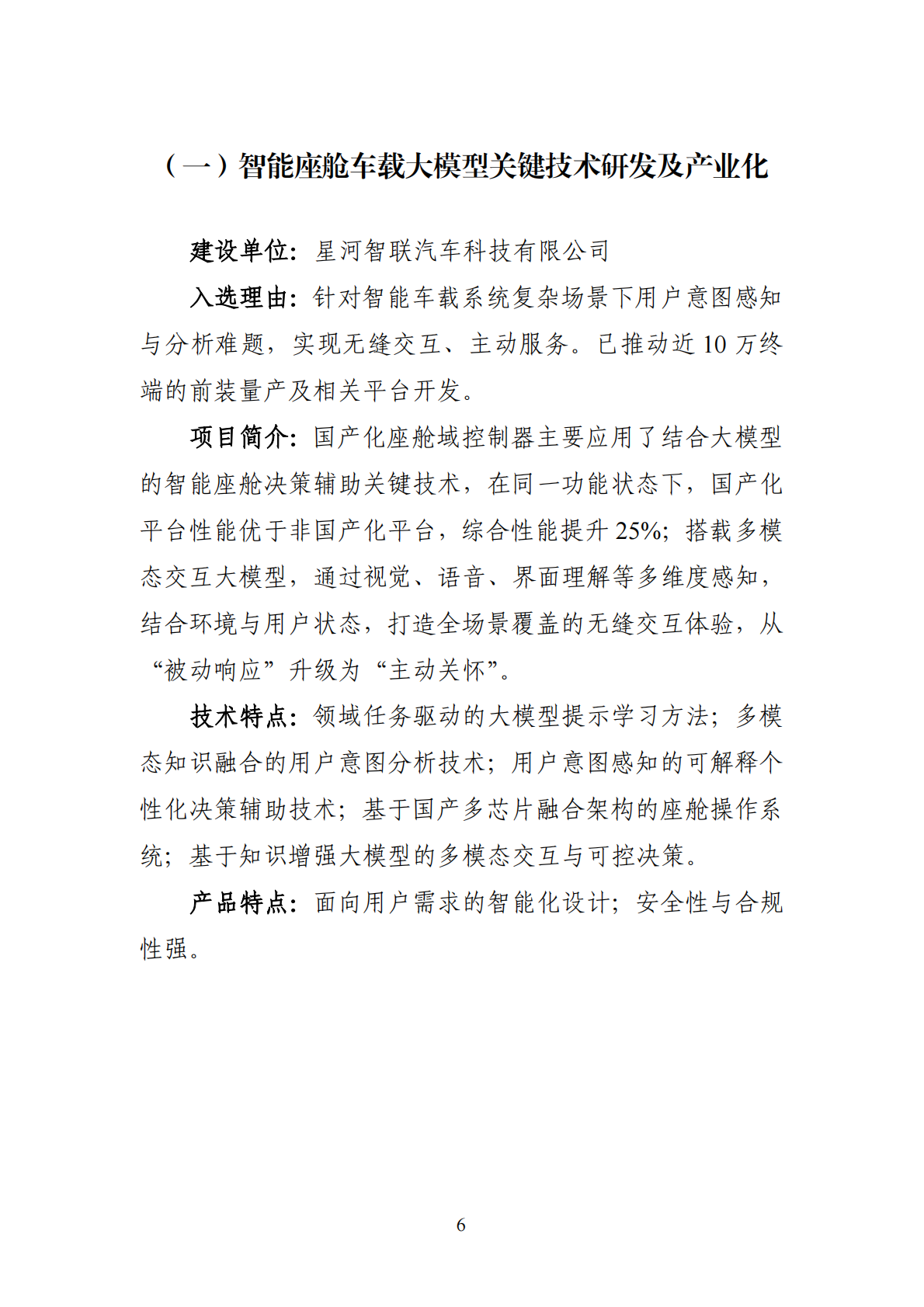 （一）智能座舱车载大模型关键技术研发及产业化

建设单位：星河智联汽车科技有限公司

入选理由：针对智能车载系统复杂场景下用户意图感知与分析难题，实现无缝交互、主动服务。已推动近 10 万终端的前装量产及相关平台开发。

项目简介：国产化座舱域控制器主要应用了结合大模型的智能座舱决策辅助关键技术，在同一功能状态下，国产化平台性能优于非国产化平台，综合性能提升 25%；搭载多模态交互大模型，通过视觉、语音、界面理解等多维度感知，结合环境与用户状态，打造全场景覆盖的无缝交互体验，从“被动响应”升级为“主动关怀”。

技术特点：领域任务驱动的大模型提示学习方法；多模态知识融合的用户意图分析技术；用户意图感知的可解释个性化决策辅助技术；基于国产多芯片融合架构的座舱操作系统；基于知识增强大模型的多模态交互与可控决策。

产品特点：面向用户需求的智能化设计；安全性与合规性强。

6